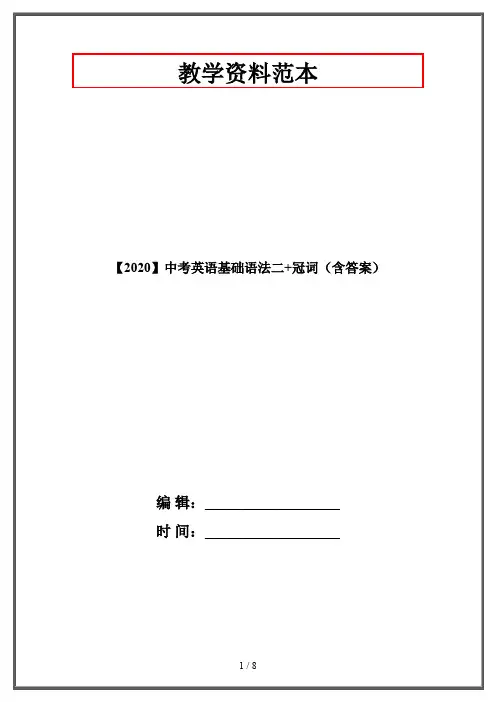 教学资料范本

【2020】中考英语基础语法二+冠词（含答案）

编 辑：____

时 间：____

1 / 8